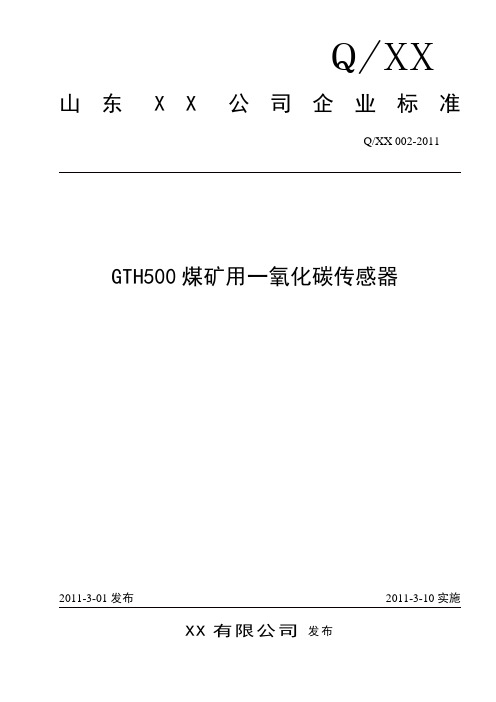 Q/XX

山东 XX 公司企业标准

Q/XX 002-2011

GTH500 煤矿用一氧化碳传感器

2011-3-01 发布

2011-3-10 实施

XX 有限公司 发布